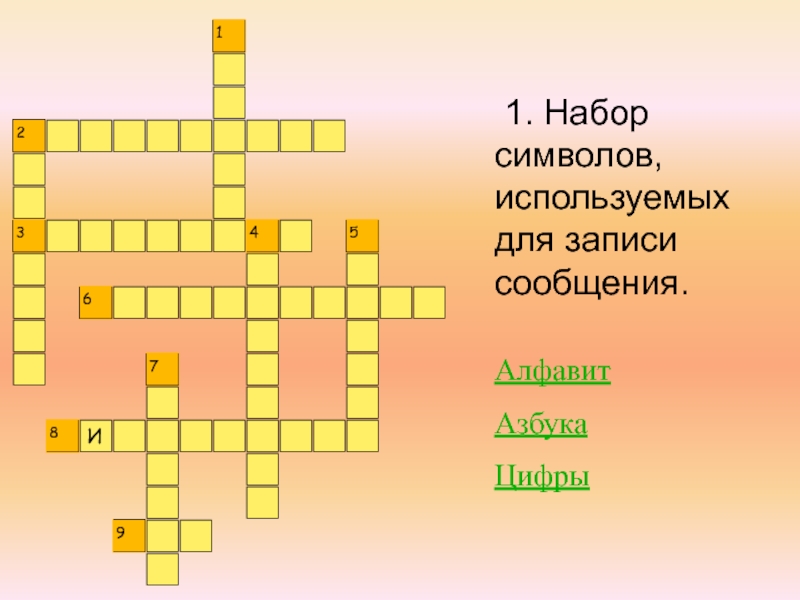 1
2
3
4
5
6
7
8 И
9

1. Набор символов, используемых для записи сообщения.

Алфавит

Азбука

Цифры